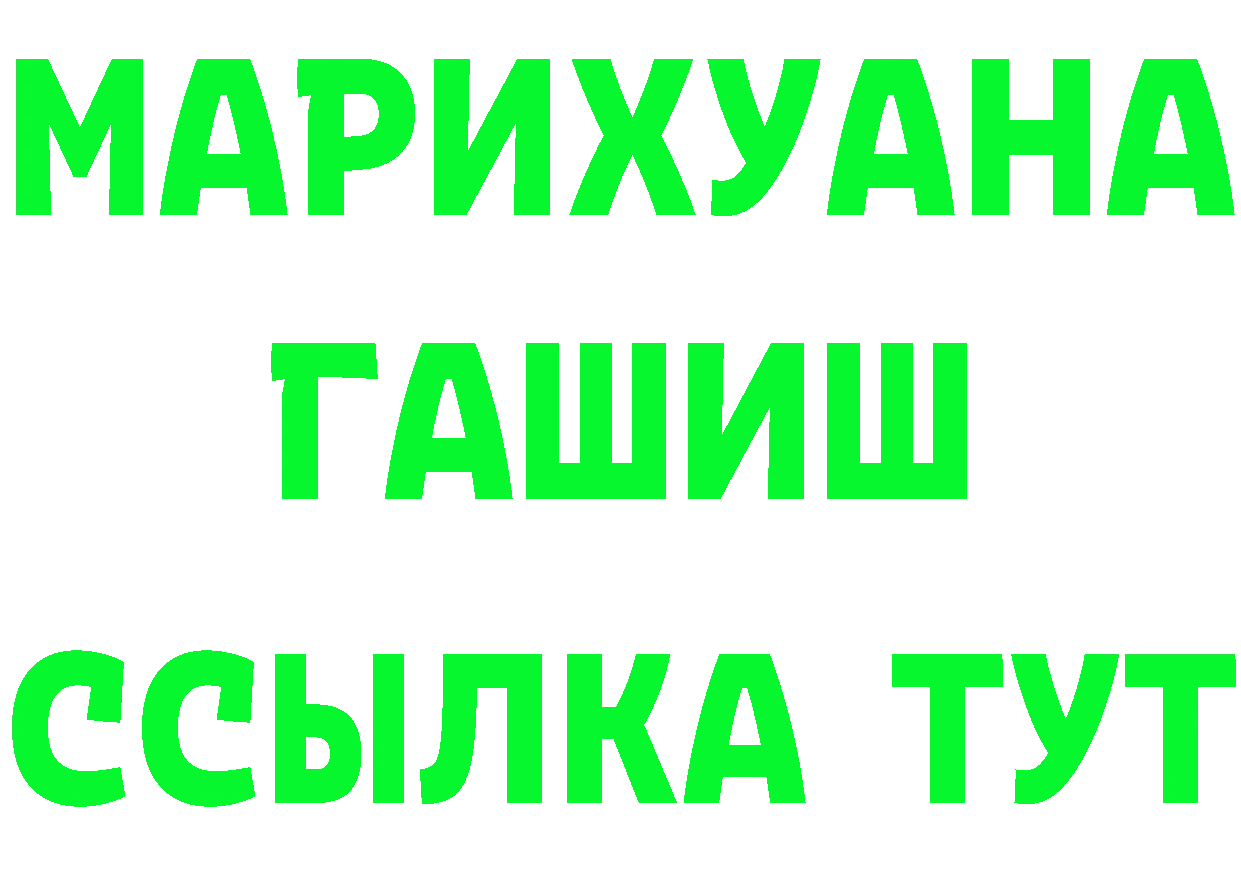 МАРИХУАНА
ГАШИШ
ССЫЛКА ТУТ